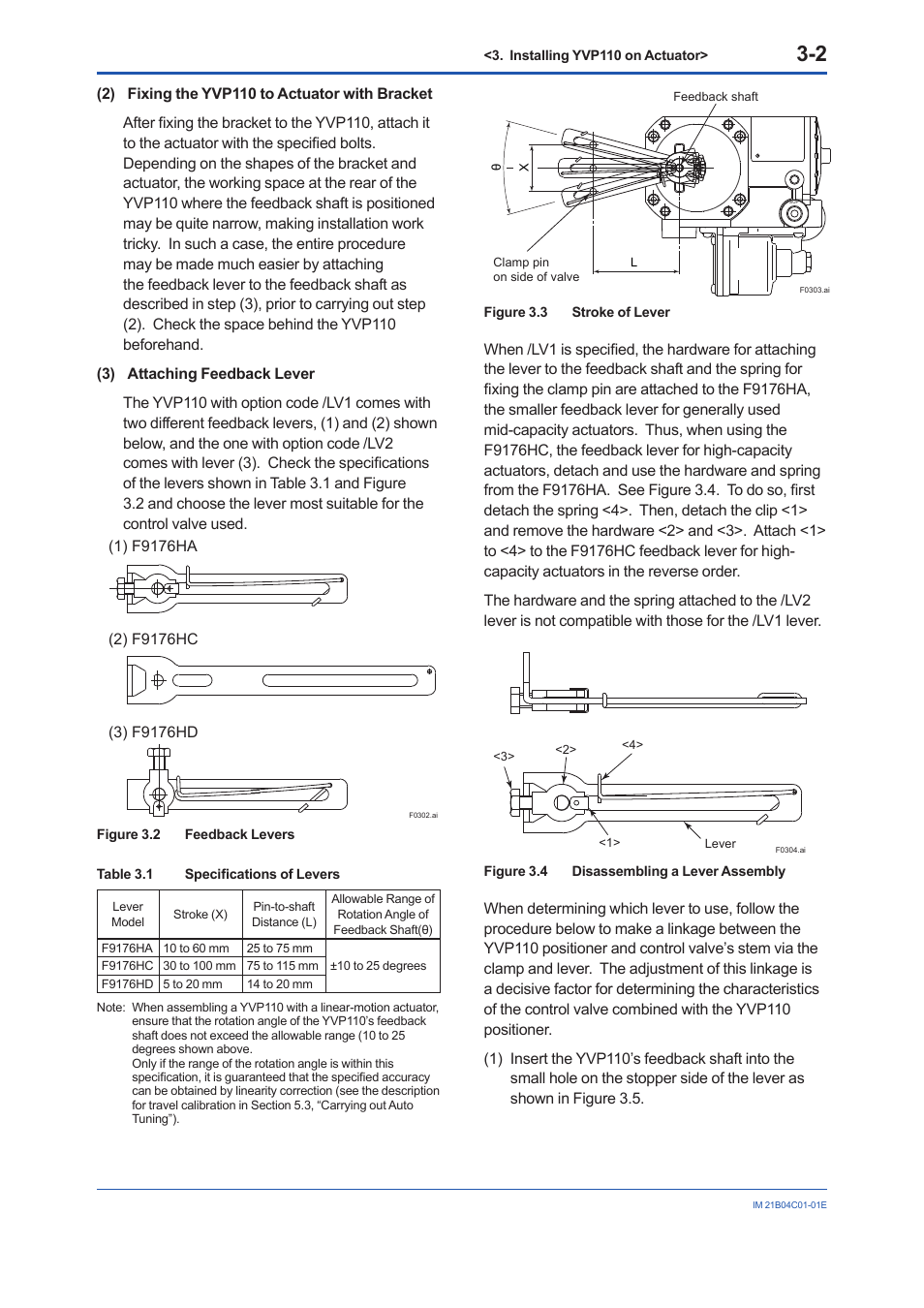 <3.  Installing YVP110 on Actuator> 3-2

(2) Fixing the YVP110 to Actuator with Bracket

After fixing the bracket to the YVP110, attach it to the actuator with the specified bolts. Depending on the shapes of the bracket and actuator, the working space at the rear of the YVP110 where the feedback shaft is positioned may be quite narrow, making installation work tricky. In such a case, the entire procedure may be made much easier by attaching the feedback lever to the feedback shaft as described in step (3), prior to carrying out step (2). Check the space behind the YVP110 beforehand.

(3) Attaching Feedback Lever

The YVP110 with option code /LV1 comes with two different feedback levers, (1) and (2) shown below, and the one with option code /LV2 comes with lever (3). Check the specifications of the levers shown in Table 3.1 and Figure 3.2 and choose the lever most suitable for the control valve used.

(1) F9176HA

(2) F9176HC

(3) F9176HD

F0302.ai

Figure 3.2 Feedback Levers

Table 3.1 Specifications of Levers

| Lever Model | Stroke (X) | Pin-to-shaft Distance (L) | Allowable Range of Rotation Angle of Feedback Shaft(θ) |
|---|---|---|---|
| F9176HA | 10 to 60 mm | 25 to 75 mm | ±10 to 25 degrees |
| F9176HC | 30 to 100 mm | 75 to 115 mm | |
| F9176HD | 5 to 20 mm | 14 to 20 mm | |

Note: When assembling a YVP110 with a linear-motion actuator, ensure that the rotation angle of the YVP110's feedback shaft does not exceed the allowable range (10 to 25 degrees shown above.
Only if the range of the rotation angle is within this specification, it is guaranteed that the specified accuracy can be obtained by linearity correction (see the description for travel calibration in Section 5.3, "Carrying out Auto Tuning").

Feedback shaft
θ X
Clamp pin on side of valve
L
F0303.ai

Figure 3.3 Stroke of Lever

When /LV1 is specified, the hardware for attaching the lever to the feedback shaft and the spring for fixing the clamp pin are attached to the F9176HA, the smaller feedback lever for generally used mid-capacity actuators. Thus, when using the F9176HC, the feedback lever for high-capacity actuators, detach and use the hardware and spring from the F9176HA. See Figure 3.4. To do so, first detach the spring <4>. Then, detach the clip <1> and remove the hardware <2> and <3>. Attach <1> to <4> to the F9176HC feedback lever for high-capacity actuators in the reverse order.

The hardware and the spring attached to the /LV2 lever is not compatible with those for the /LV1 lever.

<3> <2> <4>
<1> Lever
F0304.ai

Figure 3.4 Disassembling a Lever Assembly

When determining which lever to use, follow the procedure below to make a linkage between the YVP110 positioner and control valve's stem via the clamp and lever. The adjustment of this linkage is a decisive factor for determining the characteristics of the control valve combined with the YVP110 positioner.

(1) Insert the YVP110's feedback shaft into the small hole on the stopper side of the lever as shown in Figure 3.5.

IM 21B04C01-01E